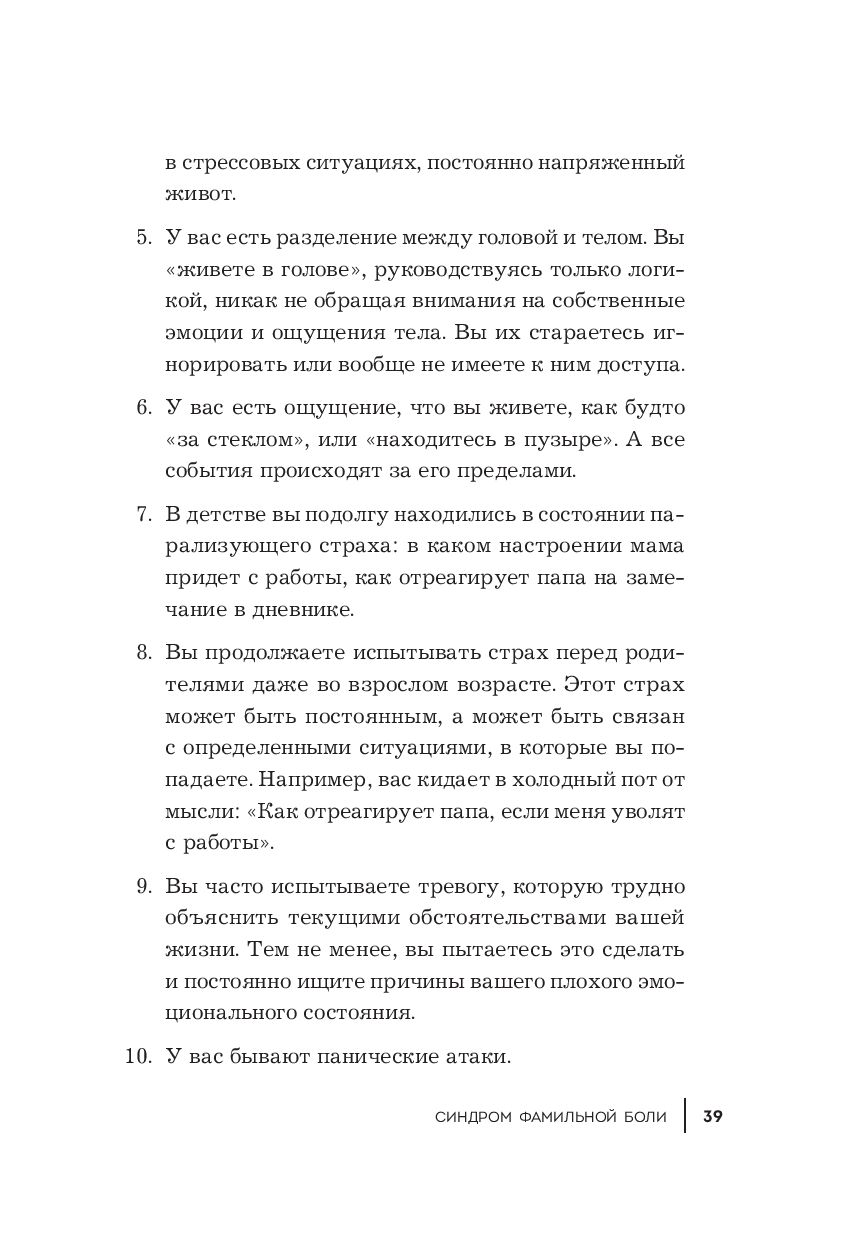 в стрессовых ситуациях, постоянно напряженный живот.

5. У вас есть разделение между головой и телом. Вы «живете в голове», руководствуясь только логикой, никак не обращая внимания на собственные эмоции и ощущения тела. Вы их стараетесь игнорировать или вообще не имеете к ним доступа.

6. У вас есть ощущение, что вы живете, как будто «за стеклом», или «находитесь в пузыре». А все события происходят за его пределами.

7. В детстве вы подолгу находились в состоянии парализующего страха: в каком настроении мама придет с работы, как отреагирует папа на замечание в дневнике.

8. Вы продолжаете испытывать страх перед родителями даже во взрослом возрасте. Этот страх может быть постоянным, а может быть связан с определенными ситуациями, в которые вы попадаете. Например, вас кидает в холодный пот от мысли: «Как отреагирует папа, если меня уволят с работы».

9. Вы часто испытываете тревогу, которую трудно объяснить текущими обстоятельствами вашей жизни. Тем не менее, вы пытаетесь это сделать и постоянно ищите причины вашего плохого эмоционального состояния.

10. У вас бывают панические атаки.

СИНДРОМ ФАМИЛЬНОЙ БОЛИ | 39